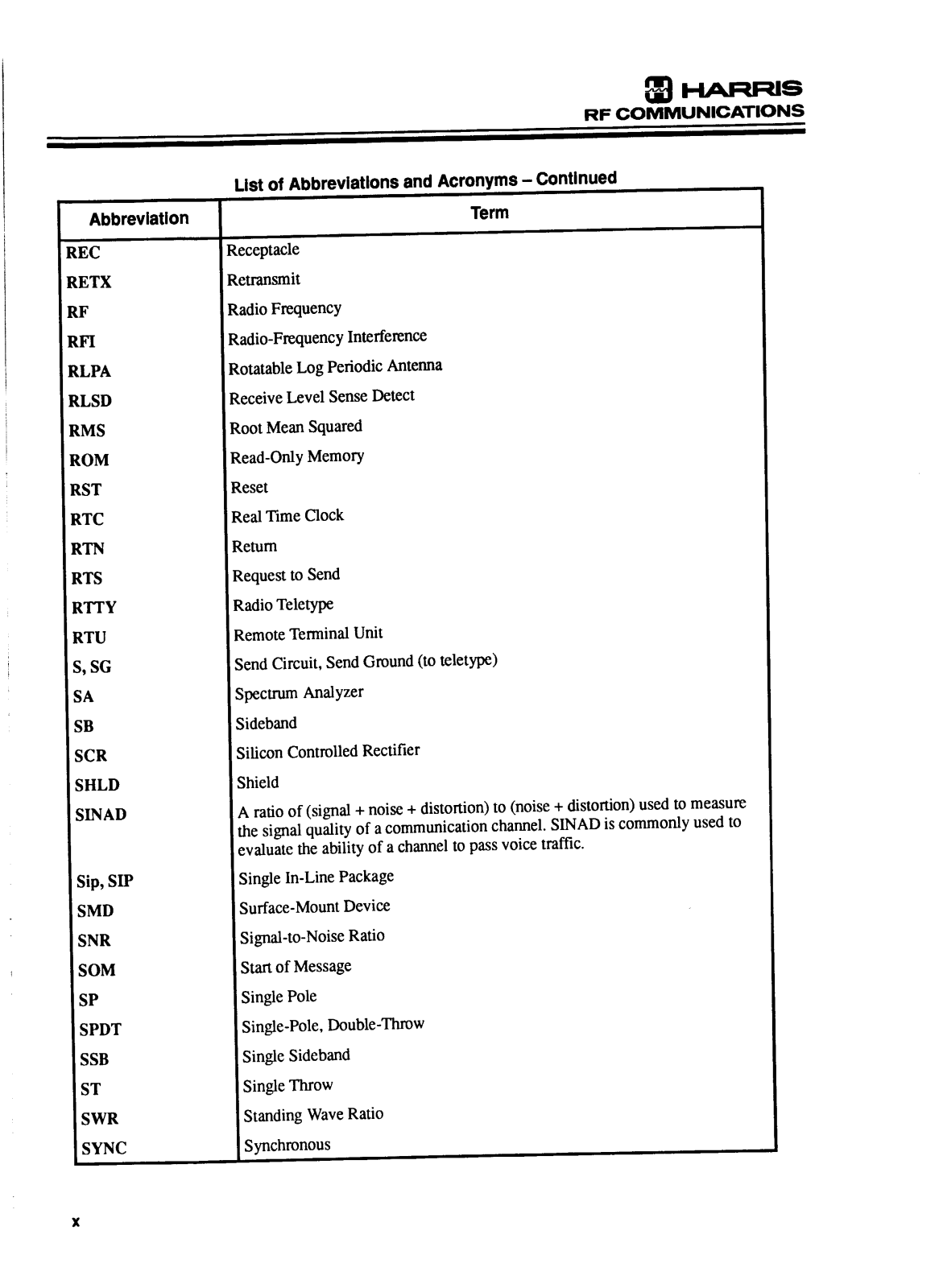 HARRIS
RF COMMUNICATIONS

List of Abbreviations and Acronyms – Continued

| Abbreviation | Term |
|---|---|
| REC | Receptacle |
| RETX | Retransmit |
| RF | Radio Frequency |
| RFI | Radio-Frequency Interference |
| RLPA | Rotatable Log Periodic Antenna |
| RLSD | Receive Level Sense Detect |
| RMS | Root Mean Squared |
| ROM | Read-Only Memory |
| RST | Reset |
| RTC | Real Time Clock |
| RTN | Return |
| RTS | Request to Send |
| RTTY | Radio Teletype |
| RTU | Remote Terminal Unit |
| S, SG | Send Circuit, Send Ground (to teletype) |
| SA | Spectrum Analyzer |
| SB | Sideband |
| SCR | Silicon Controlled Rectifier |
| SHLD | Shield |
| SINAD | A ratio of (signal + noise + distortion) to (noise + distortion) used to measure the signal quality of a communication channel. SINAD is commonly used to evaluate the ability of a channel to pass voice traffic. |
| Sip, SIP | Single In-Line Package |
| SMD | Surface-Mount Device |
| SNR | Signal-to-Noise Ratio |
| SOM | Start of Message |
| SP | Single Pole |
| SPDT | Single-Pole, Double-Throw |
| SSB | Single Sideband |
| ST | Single Throw |
| SWR | Standing Wave Ratio |
| SYNC | Synchronous |

x